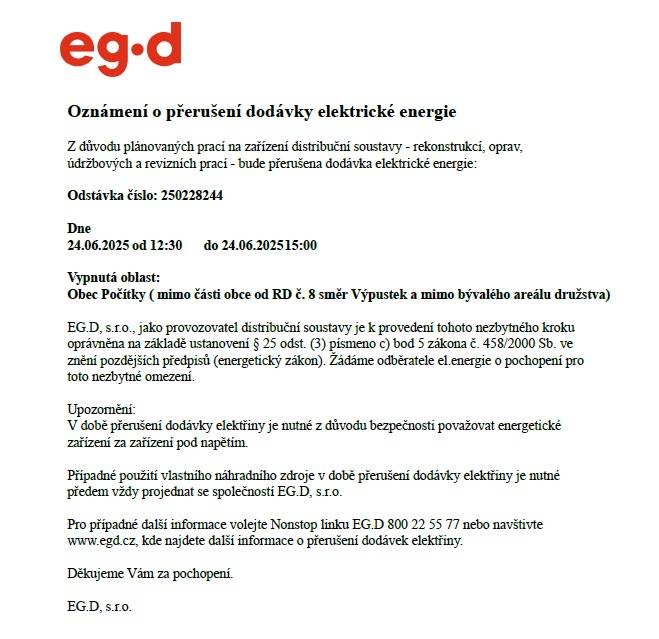 eg·d

Oznámení o přerušení dodávky elektrické energie

Z důvodu plánovaných prací na zařízení distribuční soustavy - rekonstrukcí, oprav, údržbových a revizních prací - bude přerušena dodávka elektrické energie:

Odstávka číslo: 250228244

Dne
24.06.2025 od 12:30 do 24.06.202515:00

Vypnutá oblast:
Obec Počítky ( mimo části obce od RD č. 8 směr Výpustek a mimo bývalého areálu družstva)

EG.D, s.r.o., jako provozovatel distribuční soustavy je k provedení tohoto nezbytného kroku oprávněna na základě ustanovení § 25 odst. (3) písmeno c) bod 5 zákona č. 458/2000 Sb. ve znění pozdějších předpisů (energetický zákon). Žádáme odběratele el.energie o pochopení pro toto nezbytné omezení.

Upozornění:
V době přerušení dodávky elektřiny je nutné z důvodu bezpečnosti považovat energetické zařízení za zařízení pod napětím.

Případné použití vlastního náhradního zdroje v době přerušení dodávky elektřiny je nutné předem vždy projednat se společností EG.D, s.r.o.

Pro případné další informace volejte Nonstop linku EG.D 800 22 55 77 nebo navštivte www.egd.cz, kde najdete další informace o přerušení dodávek elektřiny.

Děkujeme Vám za pochopení.

EG.D, s.r.o.